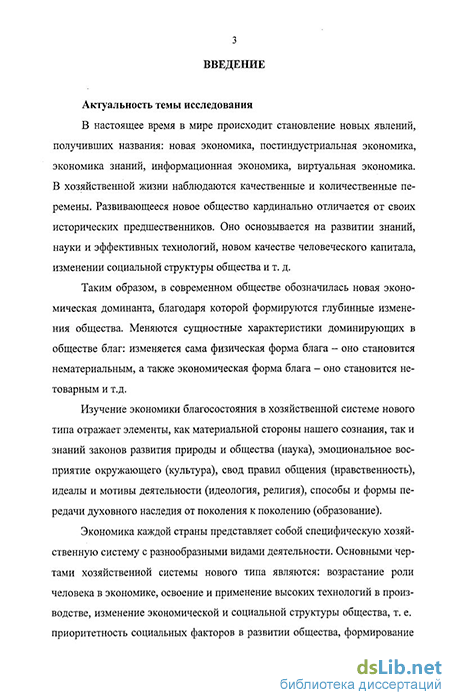 3

ВВЕДЕНИЕ

Актуальность темы исследования

В настоящее время в мире происходит становление новых явлений, получивших названия: новая экономика, постиндустриальная экономика, экономика знаний, информационная экономика, виртуальная экономика. В хозяйственной жизни наблюдаются качественные и количественные перемены. Развивающееся новое общество кардинально отличается от своих исторических предшественников. Оно основывается на развитии знаний, науки и эффективных технологий, новом качестве человеческого капитала, изменении социальной структуры общества и т. д.

Таким образом, в современном обществе обозначилась новая экономическая доминанта, благодаря которой формируются глубинные изменения общества. Меняются сущностные характеристики доминирующих в обществе благ: изменяется сама физическая форма блага – оно становится нематериальным, а также экономическая форма блага – оно становится нетоварным и т.д.

Изучение экономики благосостояния в хозяйственной системе нового типа отражает элементы, как материальной стороны нашего сознания, так и знаний законов развития природы и общества (наука), эмоциональное восприятие окружающего (культура), свод правил общения (нравственность), идеалы и мотивы деятельности (идеология, религия), способы и формы передачи духовного наследия от поколения к поколению (образование).

Экономика каждой страны представляет собой специфическую хозяйственную систему с разнообразными видами деятельности. Основными чертами хозяйственной системы нового типа являются: возрастание роли человека в экономике, освоение и применение высоких технологий в производстве, изменение экономической и социальной структуры общества, т. е. приоритетность социальных факторов в развитии общества, формирование

dsLib.net
библиотека диссертаций